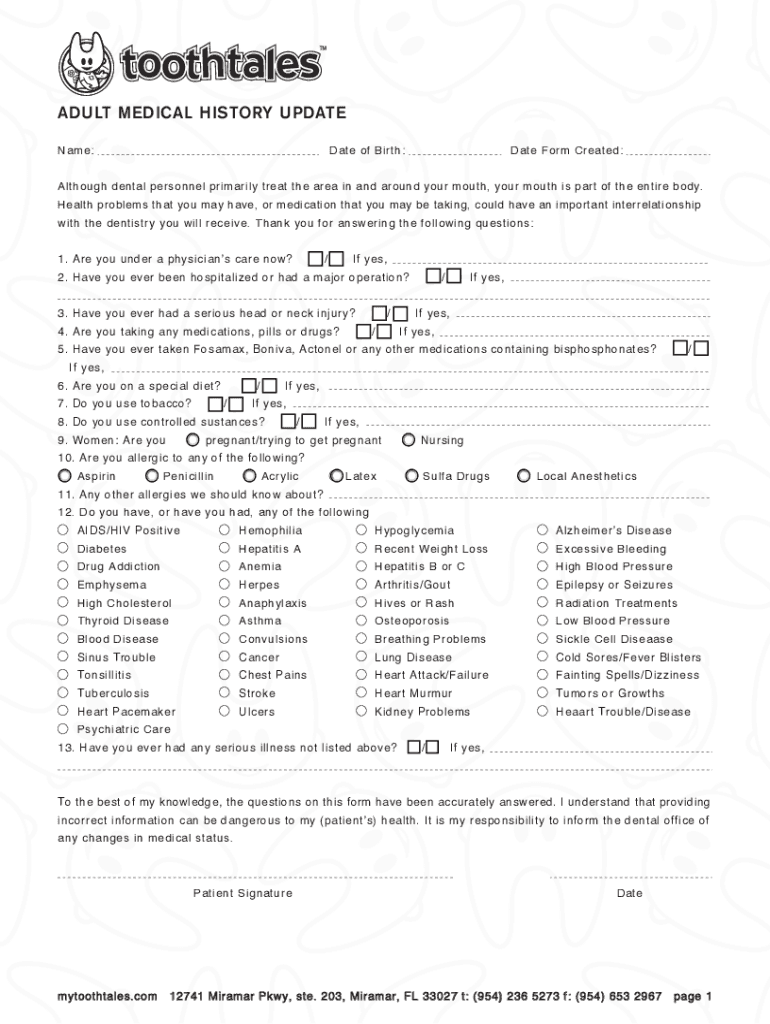 toothtales™

ADULT MEDICAL HISTORY UPDATE

Name: Date of Birth: Date Form Created:

Although dental personnel primarily treat the area in and around your mouth, your mouth is part of the entire body. Health problems that you may have, or medication that you may be taking, could have an important interrelationship with the dentistry you will receive. Thank you for answering the following questions:

1. Are you under a physician's care now? / If yes,
2. Have you ever been hospitalized or had a major operation? / If yes,

3. Have you ever had a serious head or neck injury? / If yes,
4. Are you taking any medications, pills or drugs? / If yes,
5. Have you ever taken Fosamax, Boniva, Actonel or any other medications containing bisphosphonates? /
If yes,
6. Are you on a special diet? / If yes,
7. Do you use tobacco? / If yes,
8. Do you use controlled sustances? / If yes,
9. Women: Are you pregnant/trying to get pregnant Nursing
10. Are you allergic to any of the following?
Aspirin Penicillin Acrylic Latex Sulfa Drugs Local Anesthetics
11. Any other allergies we should know about?
12. Do you have, or have you had, any of the following

AIDS/HIV Positive
Diabetes
Drug Addiction
Emphysema
High Cholesterol
Thyroid Disease
Blood Disease
Sinus Trouble
Tonsillitis
Tuberculosis
Heart Pacemaker
Psychiatric Care

Hemophilia
Hepatitis A
Anemia
Herpes
Anaphylaxis
Asthma
Convulsions
Cancer
Chest Pains
Stroke
Ulcers

Hypoglycemia
Recent Weight Loss
Hepatitis B or C
Arthritis/Gout
Hives or Rash
Osteoporosis
Breathing Problems
Lung Disease
Heart Attack/Failure
Heart Murmur
Kidney Problems

Alzheimer's Disease
Excessive Bleeding
High Blood Pressure
Epilepsy or Seizures
Radiation Treatments
Low Blood Pressure
Sickle Cell Diseaase
Cold Sores/Fever Blisters
Fainting Spells/Dizziness
Tumors or Growths
Heaart Trouble/Disease

13. Have you ever had any serious illness not listed above? / If yes,

To the best of my knowledge, the questions on this form have been accurately answered. I understand that providing incorrect information can be dangerous to my (patient's) health. It is my responsibility to inform the dental office of any changes in medical status.

Patient Signature Date

mytoothtales.com 12741 Miramar Pkwy, ste. 203, Miramar, FL 33027 t: (954) 236 5273 f: (954) 653 2967 page 1